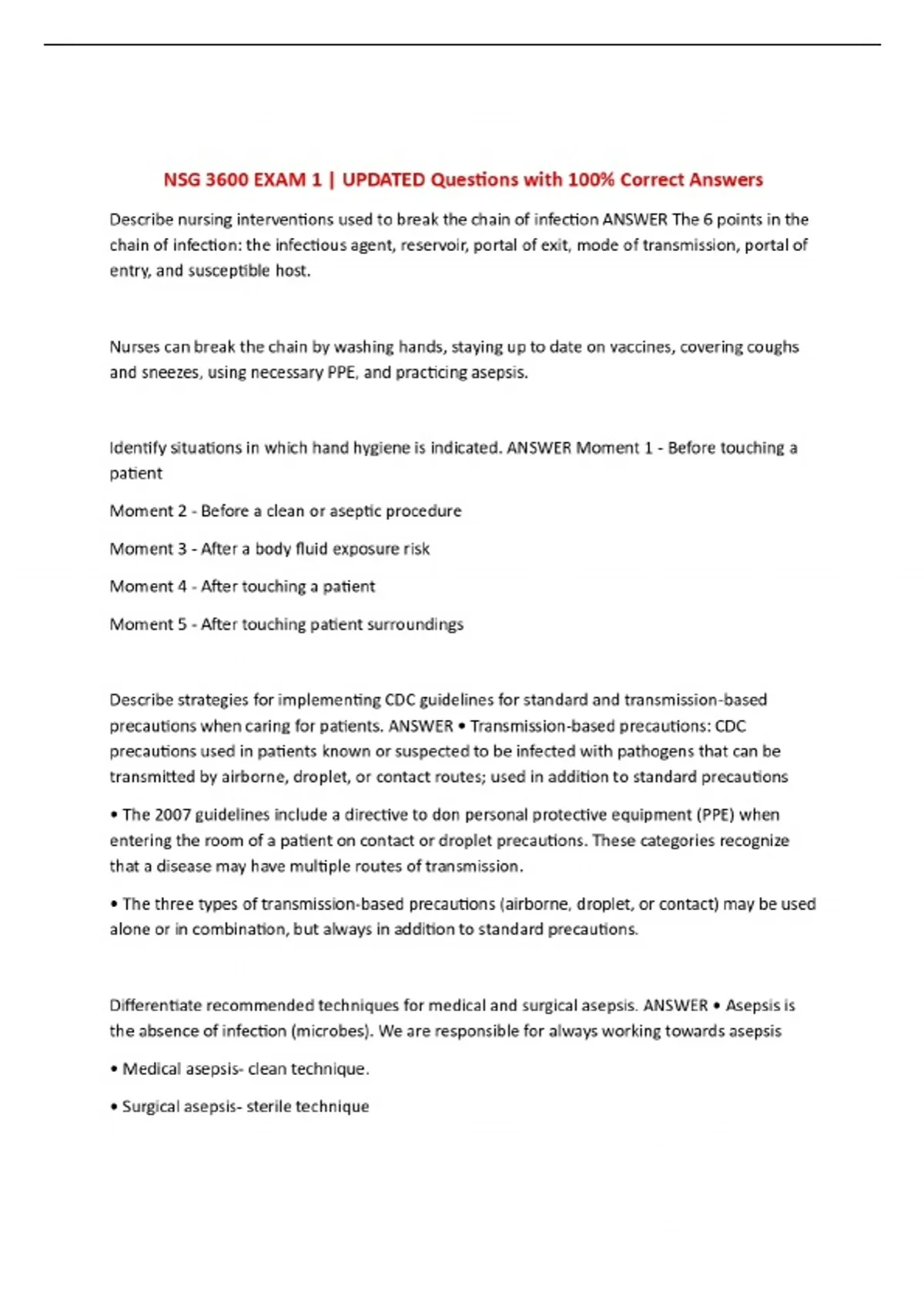 NSG 3600 EXAM 1 | UPDATED Questions with 100% Correct Answers

Describe nursing interventions used to break the chain of infection ANSWER The 6 points in the chain of infection: the infectious agent, reservoir, portal of exit, mode of transmission, portal of entry, and susceptible host.

Nurses can break the chain by washing hands, staying up to date on vaccines, covering coughs and sneezes, using necessary PPE, and practicing asepsis.

Identify situations in which hand hygiene is indicated. ANSWER Moment 1 - Before touching a patient

Moment 2 - Before a clean or aseptic procedure

Moment 3 - After a body fluid exposure risk

Moment 4 - After touching a patient

Moment 5 - After touching patient surroundings

Describe strategies for implementing CDC guidelines for standard and transmission-based precautions when caring for patients. ANSWER • Transmission-based precautions: CDC precautions used in patients known or suspected to be infected with pathogens that can be transmitted by airborne, droplet, or contact routes; used in addition to standard precautions

• The 2007 guidelines include a directive to don personal protective equipment (PPE) when entering the room of a patient on contact or droplet precautions. These categories recognize that a disease may have multiple routes of transmission.

• The three types of transmission-based precautions (airborne, droplet, or contact) may be used alone or in combination, but always in addition to standard precautions.

Differentiate recommended techniques for medical and surgical asepsis. ANSWER • Asepsis is the absence of infection (microbes). We are responsible for always working towards asepsis

• Medical asepsis- clean technique.

• Surgical asepsis- sterile technique